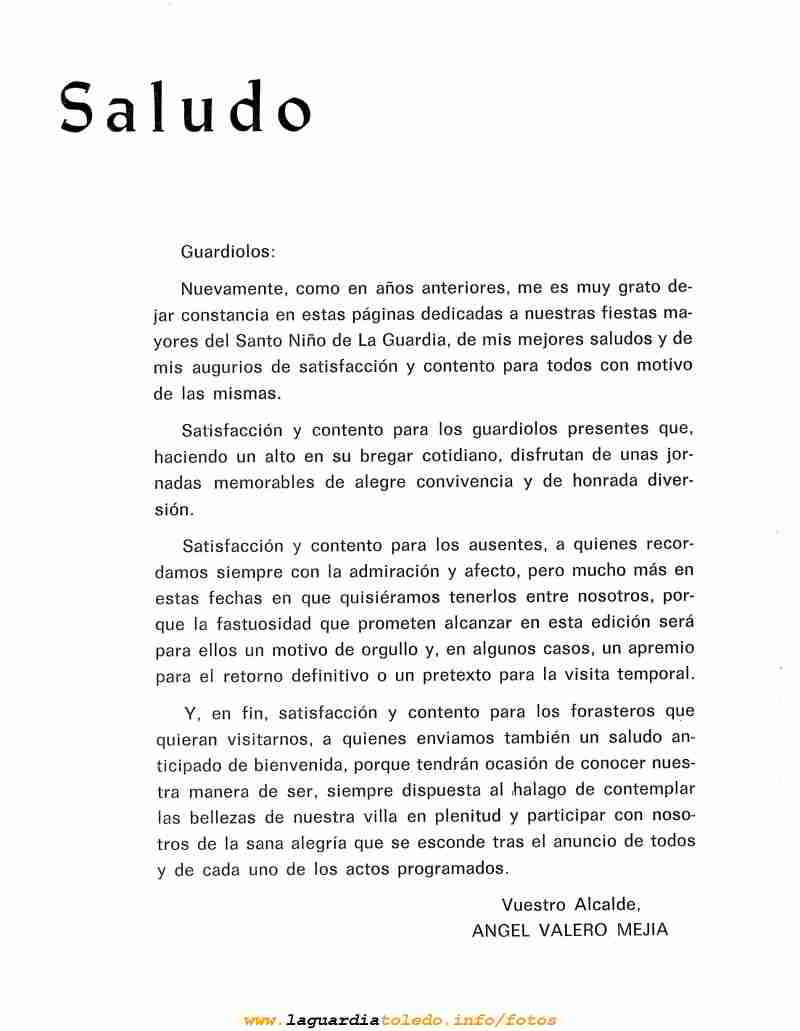 Saludo

Guardiolos:

Nuevamente, como en años anteriores, me es muy grato dejar constancia en estas páginas dedicadas a nuestras fiestas mayores del Santo Niño de La Guardia, de mis mejores saludos y de mis augurios de satisfacción y contento para todos con motivo de las mismas.

Satisfacción y contento para los guardiolos presentes que, haciendo un alto en su bregar cotidiano, disfrutan de unas jornadas memorables de alegre convivencia y de honrada diversión.

Satisfacción y contento para los ausentes, a quienes recordamos siempre con la admiración y afecto, pero mucho más en estas fechas en que quisiéramos tenerlos entre nosotros, porque la fastuosidad que prometen alcanzar en esta edición será para ellos un motivo de orgullo y, en algunos casos, un apremio para el retorno definitivo o un pretexto para la visita temporal.

Y, en fin, satisfacción y contento para los forasteros que quieran visitarnos, a quienes enviamos también un saludo anticipado de bienvenida, porque tendrán ocasión de conocer nuestra manera de ser, siempre dispuesta al halago de contemplar las bellezas de nuestra villa en plenitud y participar con nosotros de la sana alegría que se esconde tras el anuncio de todos y de cada uno de los actos programados.

Vuestro Alcalde,
ANGEL VALERO MEJIA

www.laguardiatoledo.info/fotos